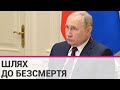 ШЛЯХ
ДО БЕЗСМЕРТЯ